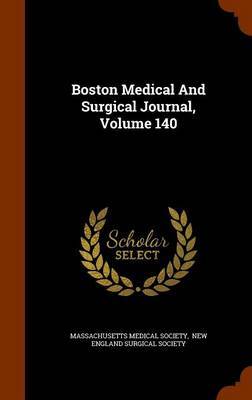 Boston Medical And Surgical Journal, Volume 140

Scholar SELECT

MASSACHUSETTS MEDICAL SOCIETY, NEW ENGLAND SURGICAL SOCIETY